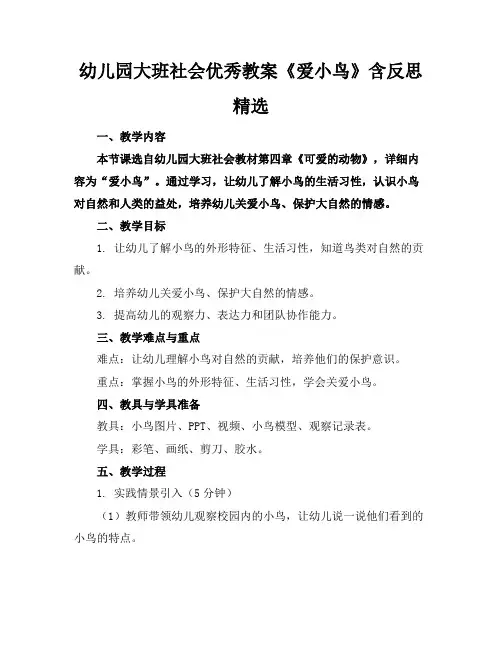 幼儿园大班社会优秀教案《爱小鸟》含反思精选

一、教学内容

本节课选自幼儿园大班社会教材第四章《可爱的动物》，详细内容为“爱小鸟”。通过学习，让幼儿了解小鸟的生活习性，认识小鸟对自然和人类的益处，培养幼儿关爱小鸟、保护大自然的情感。

二、教学目标

1. 让幼儿了解小鸟的外形特征、生活习性，知道鸟类对自然的贡献。

2. 培养幼儿关爱小鸟、保护大自然的情感。

3. 提高幼儿的观察力、表达力和团队协作能力。

三、教学难点与重点

难点：让幼儿理解小鸟对自然的贡献，培养他们的保护意识。

重点：掌握小鸟的外形特征、生活习性，学会关爱小鸟。

四、教具与学具准备

教具：小鸟图片、PPT、视频、小鸟模型、观察记录表。

学具：彩笔、画纸、剪刀、胶水。

五、教学过程

1. 实践情景引入（5分钟）

（1）教师带领幼儿观察校园内的小鸟，让幼儿说一说他们看到的小鸟的特点。